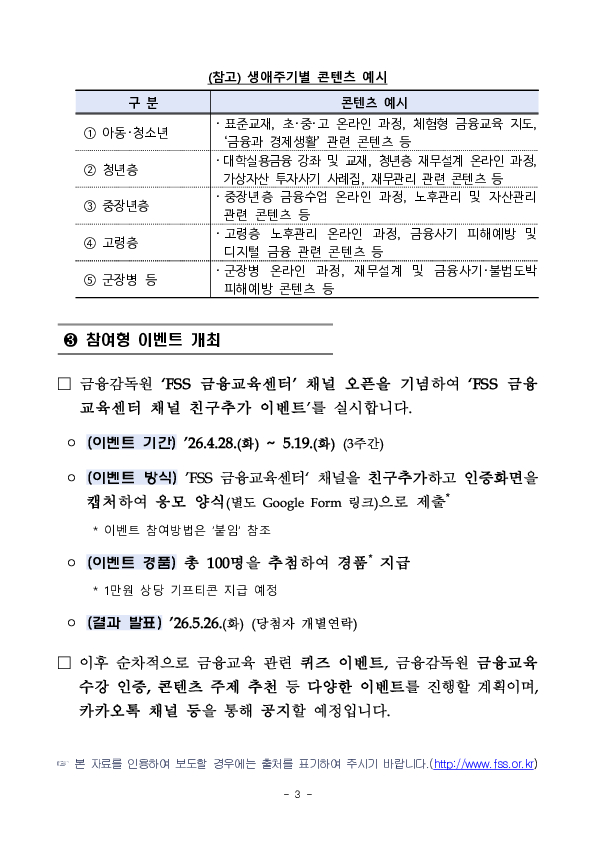 (참고) 생애주기별 콘텐츠 예시

| 구 분 | 콘텐츠 예시 |
|---|---|
| ① 아동·청소년 | · 표준교재, 초·중·고 온라인 과정, 체험형 금융교육 지도, '금융과 경제생활' 관련 콘텐츠 등 |
| ② 청년층 | · 대학실용금융 강좌 및 교재, 청년층 재무설계 온라인 과정, 가상자산 투자사기 사례집, 재무관리 관련 콘텐츠 등 |
| ③ 중장년층 | · 중장년층 금융수업 온라인 과정, 노후관리 및 자산관리 관련 콘텐츠 등 |
| ④ 고령층 | · 고령층 노후관리 온라인 과정, 금융사기 피해예방 및 디지털 금융 관련 콘텐츠 등 |
| ⑤ 군장병 등 | · 군장병 온라인 과정, 재무설계 및 금융사기·불법도박 피해예방 콘텐츠 등 |

❸ 참여형 이벤트 개최

□ 금융감독원 'FSS 금융교육센터' 채널 오픈을 기념하여 'FSS 금융교육센터 채널 친구추가 이벤트'를 실시합니다.

○ (이벤트 기간) '26.4.28.(화) ~ 5.19.(화) (3주간)

○ (이벤트 방식) 'FSS 금융교육센터' 채널을 친구추가하고 인증화면을 캡처하여 응모 양식(별도 Google Form 링크)으로 제출*

* 이벤트 참여방법은 '붙임' 참조

○ (이벤트 경품) 총 100명을 추첨하여 경품* 지급

* 1만원 상당 기프티콘 지급 예정

○ (결과 발표) '26.5.26.(화) (당첨자 개별연락)

□ 이후 순차적으로 금융교육 관련 퀴즈 이벤트, 금융감독원 금융교육 수강 인증, 콘텐츠 주제 추천 등 다양한 이벤트를 진행할 계획이며, 카카오톡 채널 등을 통해 공지할 예정입니다.

☞ 본 자료를 인용하여 보도할 경우에는 출처를 표기하여 주시기 바랍니다.(http://www.fss.or.kr)

- 3 -